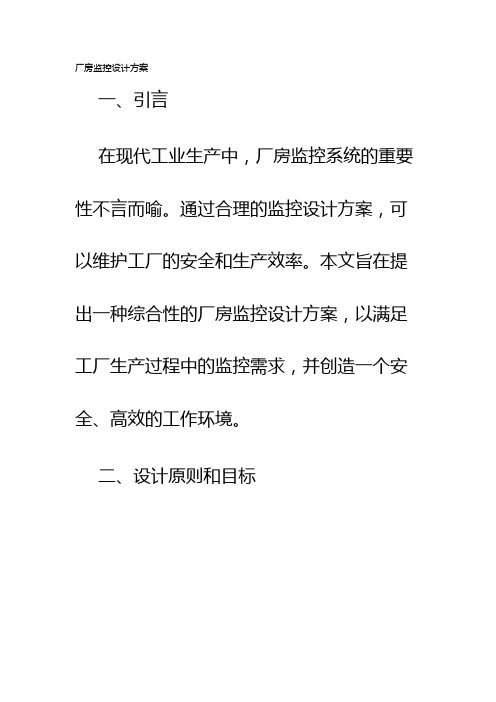 厂房监控设计方案

一、引言

在现代工业生产中，厂房监控系统的重要性不言而喻。通过合理的监控设计方案，可以维护工厂的安全和生产效率。本文旨在提出一种综合性的厂房监控设计方案，以满足工厂生产过程中的监控需求，并创造一个安全、高效的工作环境。

二、设计原则和目标